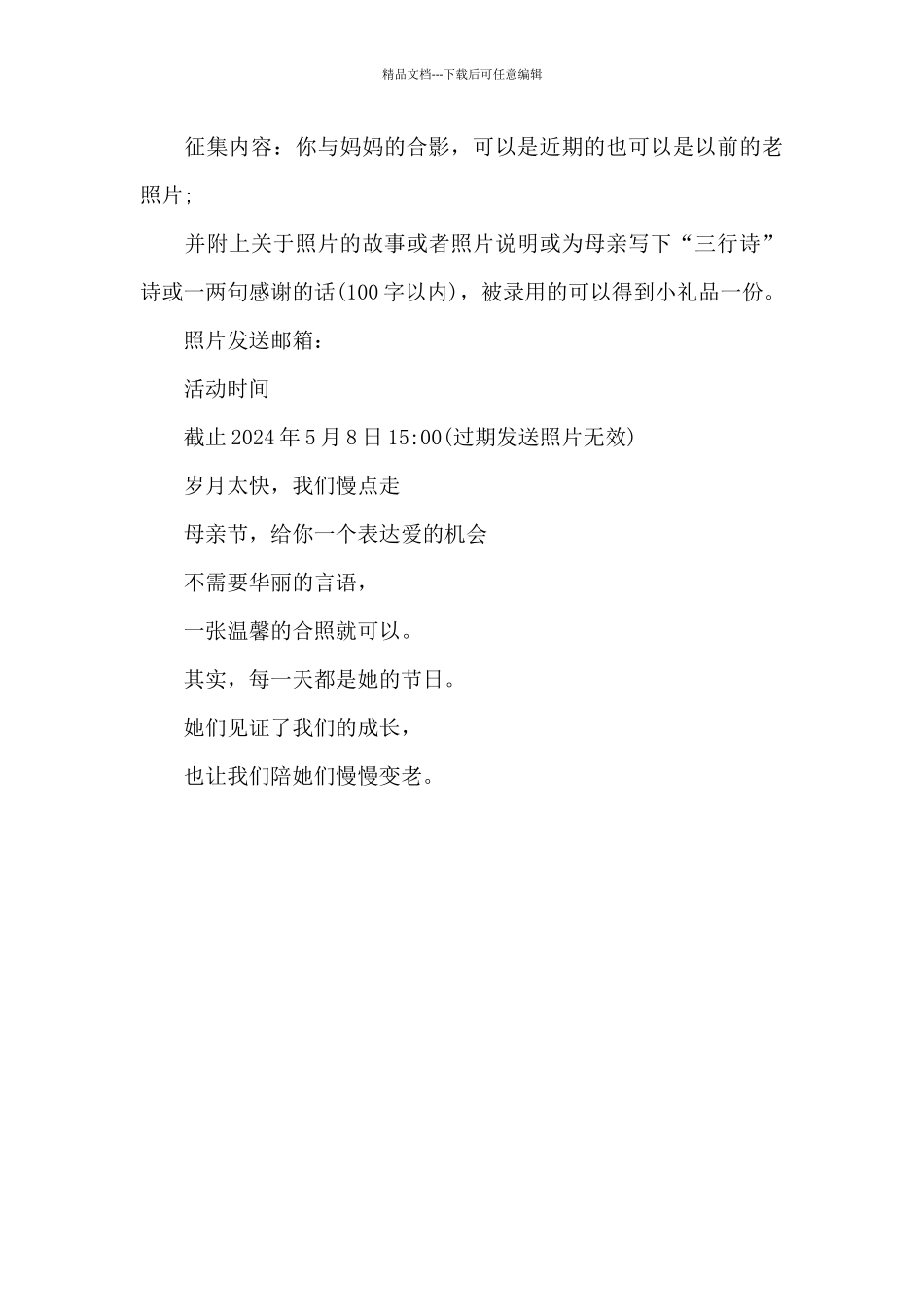 精品文档---下载后可任意编辑

征集内容：你与妈妈的合影，可以是近期的也可以是以前的老照片;

并附上关于照片的故事或者照片说明或为母亲写下“三行诗”诗或一两句感谢的话(100字以内)，被录用的可以得到小礼品一份。

照片发送邮箱：

活动时间

截止2024年5月8日15:00(过期发送照片无效)

岁月太快，我们慢点走

母亲节，给你一个表达爱的机会

不需要华丽的言语，

一张温馨的合照就可以。

其实，每一天都是她的节日。

她们见证了我们的成长，

也让我们陪她们慢慢变老。